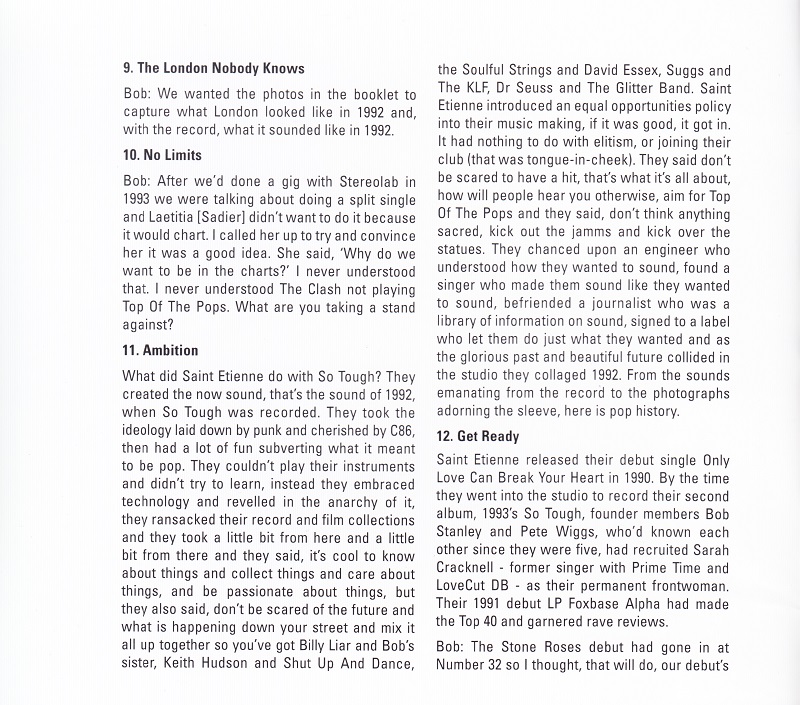 9. The London Nobody Knows

Bob: We wanted the photos in the booklet to capture what London looked like in 1992 and, with the record, what it sounded like in 1992.

10. No Limits

Bob: After we'd done a gig with Stereolab in 1993 we were talking about doing a split single and Laetitia [Sadier] didn't want to do it because it would chart. I called her up to try and convince her it was a good idea. She said, 'Why do we want to be in the charts?' I never understood that. I never understood The Clash not playing Top Of The Pops. What are you taking a stand against?

11. Ambition

What did Saint Etienne do with So Tough? They created the now sound, that's the sound of 1992, when So Tough was recorded. They took the ideology laid down by punk and cherished by C86, then had a lot of fun subverting what it meant to be pop. They couldn't play their instruments and didn't try to learn, instead they embraced technology and revelled in the anarchy of it, they ransacked their record and film collections and they took a little bit from here and a little bit from there and they said, it's cool to know about things and collect things and care about things, and be passionate about things, but they also said, don't be scared of the future and what is happening down your street and mix it all up together so you've got Billy Liar and Bob's sister, Keith Hudson and Shut Up And Dance, the Soulful Strings and David Essex, Suggs and The KLF, Dr Seuss and The Glitter Band. Saint Etienne introduced an equal opportunities policy into their music making, if it was good, it got in. It had nothing to do with elitism, or joining their club (that was tongue-in-cheek). They said don't be scared to have a hit, that's what it's all about, how will people hear you otherwise, aim for Top Of The Pops and they said, don't think anything sacred, kick out the jamms and kick over the statues. They chanced upon an engineer who understood how they wanted to sound, found a singer who made them sound like they wanted to sound, befriended a journalist who was a library of information on sound, signed to a label who let them do just what they wanted and as the glorious past and beautiful future collided in the studio they collaged 1992. From the sounds emanating from the record to the photographs adorning the sleeve, here is pop history.

12. Get Ready

Saint Etienne released their debut single Only Love Can Break Your Heart in 1990. By the time they went into the studio to record their second album, 1993's So Tough, founder members Bob Stanley and Pete Wiggs, who'd known each other since they were five, had recruited Sarah Cracknell - former singer with Prime Time and LoveCut DB - as their permanent frontwoman. Their 1991 debut LP Foxbase Alpha had made the Top 40 and garnered rave reviews.

Bob: The Stone Roses debut had gone in at Number 32 so I thought, that will do, our debut's